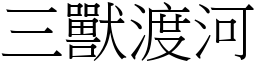 三獸渡河